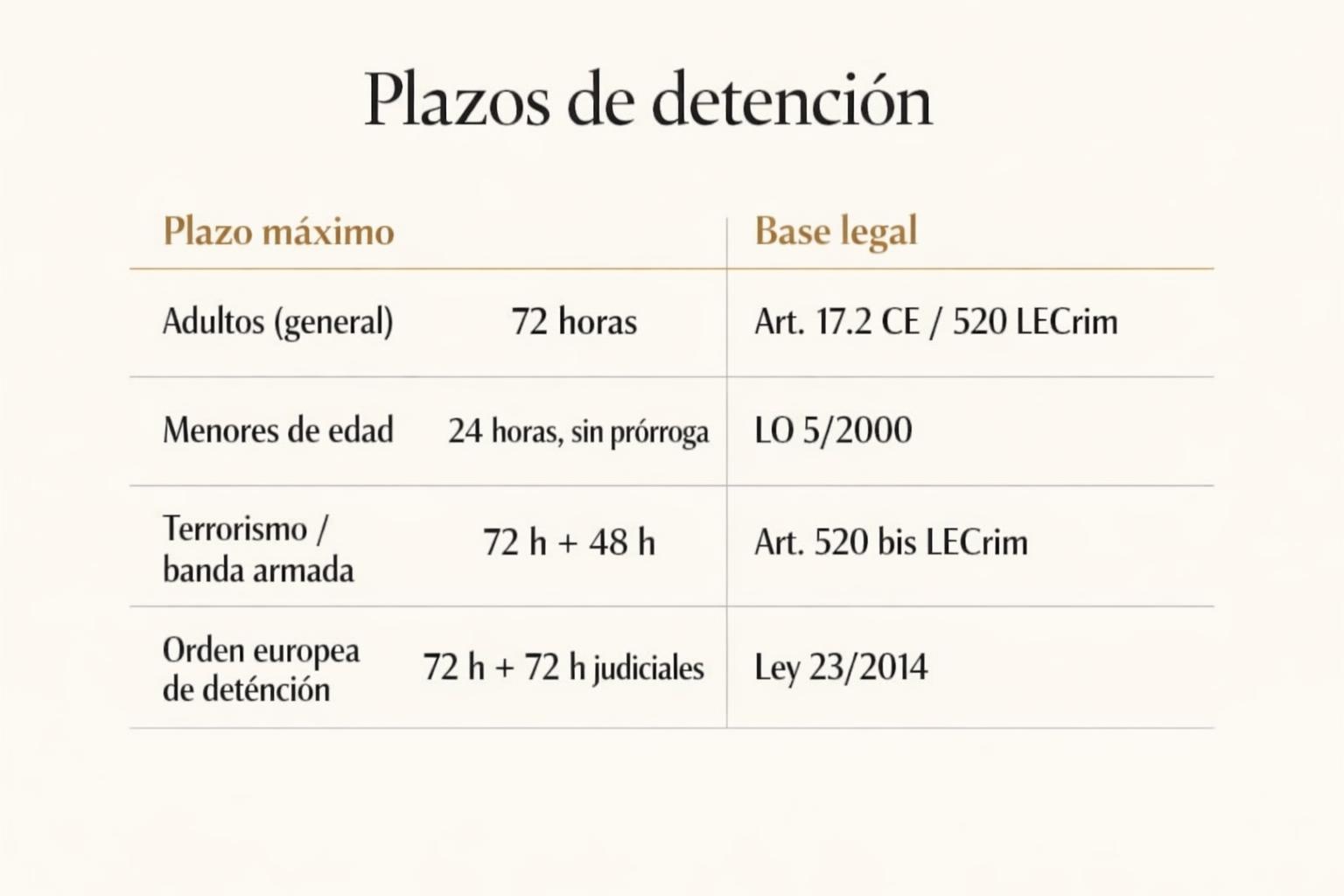 Plazos de detención

| Plazo máximo | | Base legal |
|---|---|---|
| Adultos (general) | 72 horas | Art. 17.2 CE / 520 LECrim |
| Menores de edad | 24 horas, sin prórroga | LO 5/2000 |
| Terrorismo / banda armada | 72 h + 48 h | Art. 520 bis LECrim |
| Orden europea de deténción | 72 h + 72 h judiciales | Ley 23/2014 |